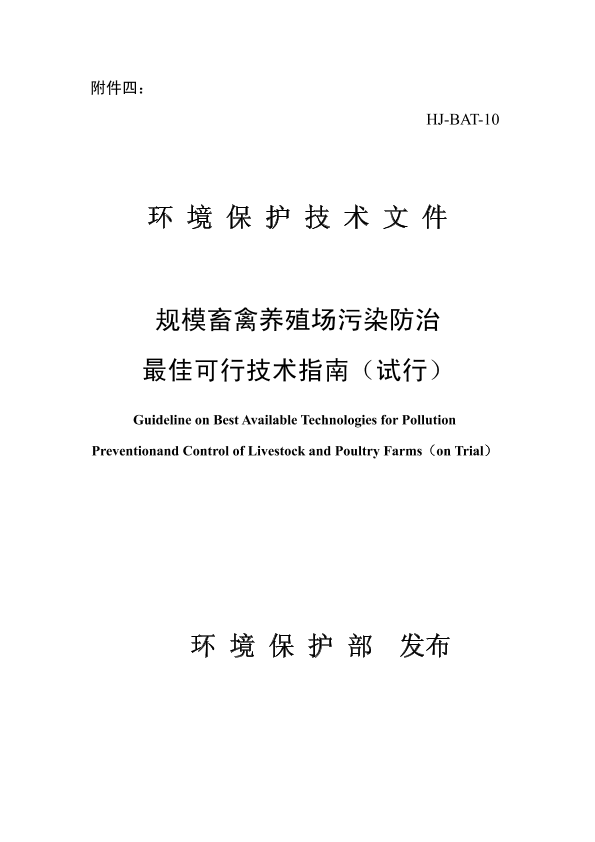 附件四：

HJ-BAT-10

环 境 保 护 技 术 文 件

规模畜禽养殖场污染防治
最佳可行技术指南（试行）

Guideline on Best Available Technologies for Pollution Preventionand Control of Livestock and Poultry Farms（on Trial）

环 境 保 护 部　发布